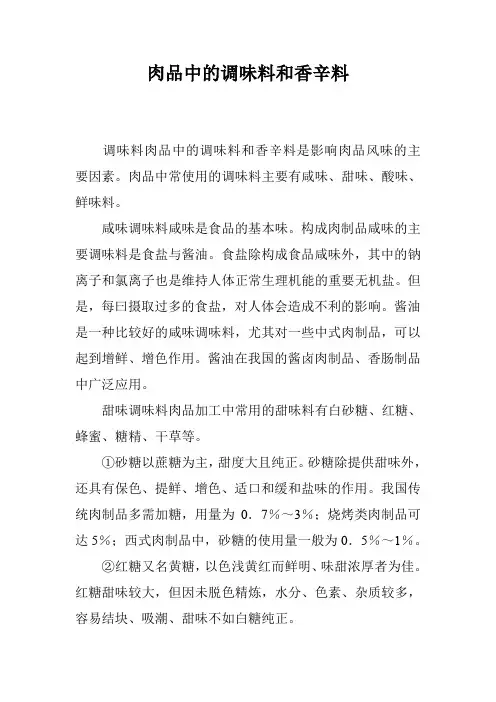 肉品中的调味料和香辛料

调味料肉品中的调味料和香辛料是影响肉品风味的主要因素。肉品中常使用的调味料主要有咸味、甜味、酸味、鲜味料。

咸味调味料咸味是食品的基本味。构成肉制品咸味的主要调味料是食盐与酱油。食盐除构成食品咸味外，其中的钠离子和氯离子也是维持人体正常生理机能的重要无机盐。但是，每曰摄取过多的食盐，对人体会造成不利的影响。酱油是一种比较好的咸味调味料，尤其对一些中式肉制品，可以起到增鲜、增色作用。酱油在我国的酱卤肉制品、香肠制品中广泛应用。

甜味调味料肉品加工中常用的甜味料有白砂糖、红糖、蜂蜜、糖精、干草等。

①砂糖以蔗糖为主，甜度大且纯正。砂糖除提供甜味外，还具有保色、提鲜、增色、适口和缓和盐味的作用。我国传统肉制品多需加糖，用量为 0．7%～3%；烧烤类肉制品可达 5%；西式肉制品中，砂糖的使用量一般为 0．5%～1%。

②红糖又名黄糖，以色浅黄红而鲜明、味甜浓厚者为佳。红糖甜味较大，但因未脱色精炼，水分、色素、杂质较多，容易结块、吸潮、甜味不如白糖纯正。